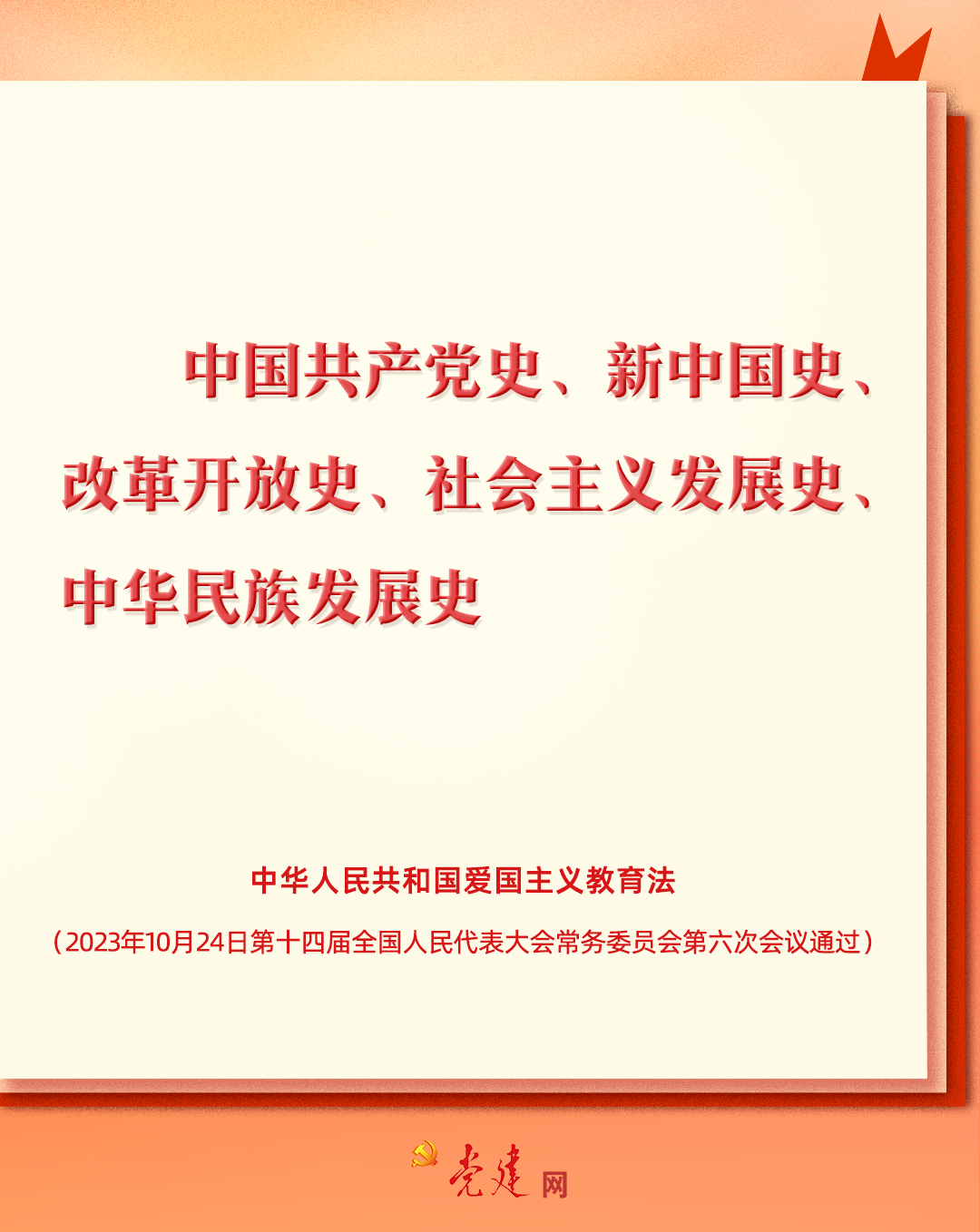 中国共产党史、新中国史、改革开放史、社会主义发展史、中华民族发展史

中华人民共和国爱国主义教育法

（2023年10月24日第十四届全国人民代表大会常务委员会第六次会议通过）

党建网